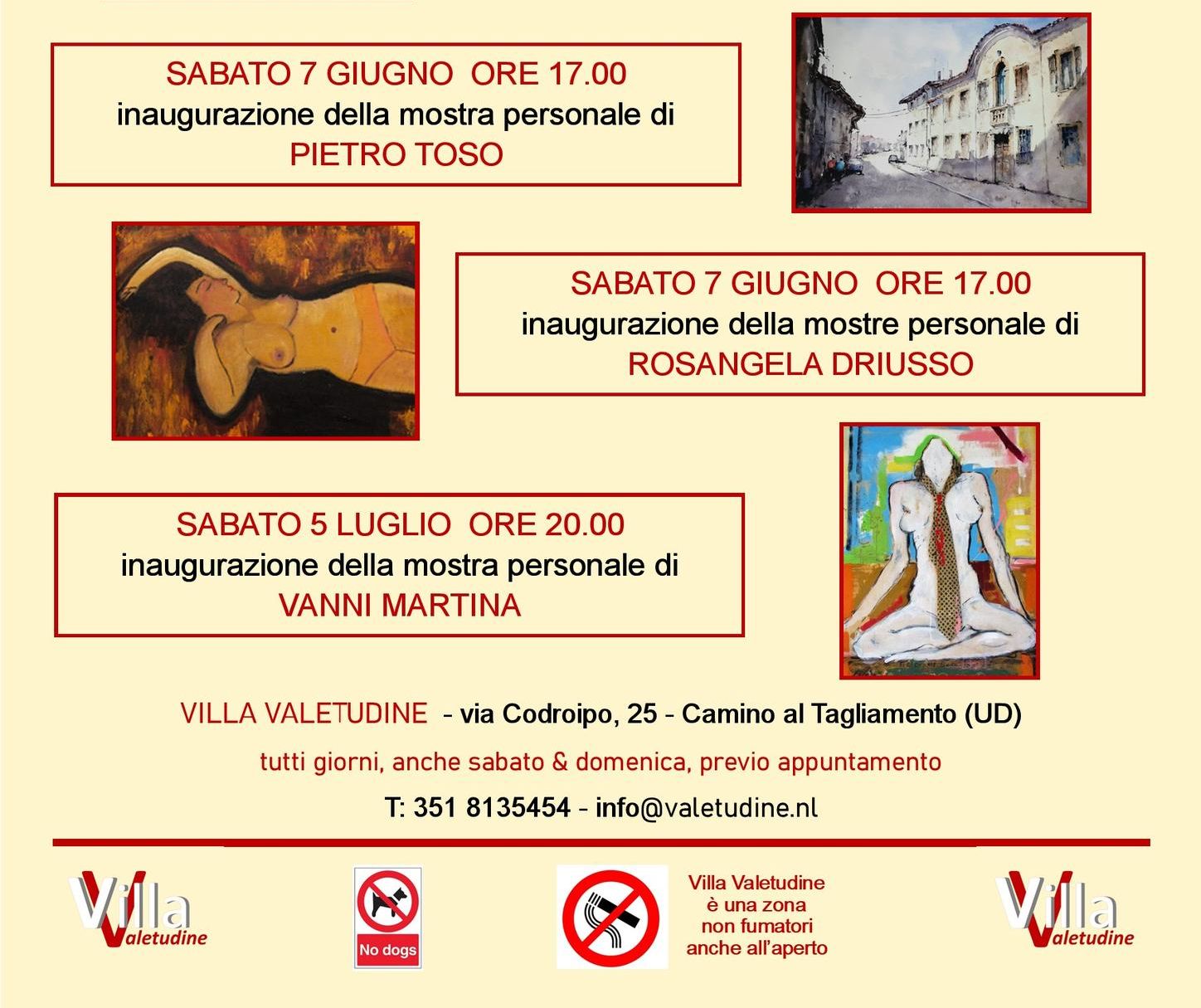 SABATO 7 GIUGNO ORE 17.00
inaugurazione della mostra personale di
PIETRO TOSO

SABATO 7 GIUGNO ORE 17.00
inaugurazione della mostre personale di
ROSANGELA DRIUSSO

SABATO 5 LUGLIO ORE 20.00
inaugurazione della mostra personale di
VANNI MARTINA

VILLA VALETUDINE - via Codroipo, 25 - Camino al Tagliamento (UD)

tutti giorni, anche sabato & domenica, previo appuntamento

T: 351 8135454 - info@valetudine.nl

Villa Valetudine

No dogs

Villa Valetudine è una zona non fumatori anche all'aperto

Villa Valetudine